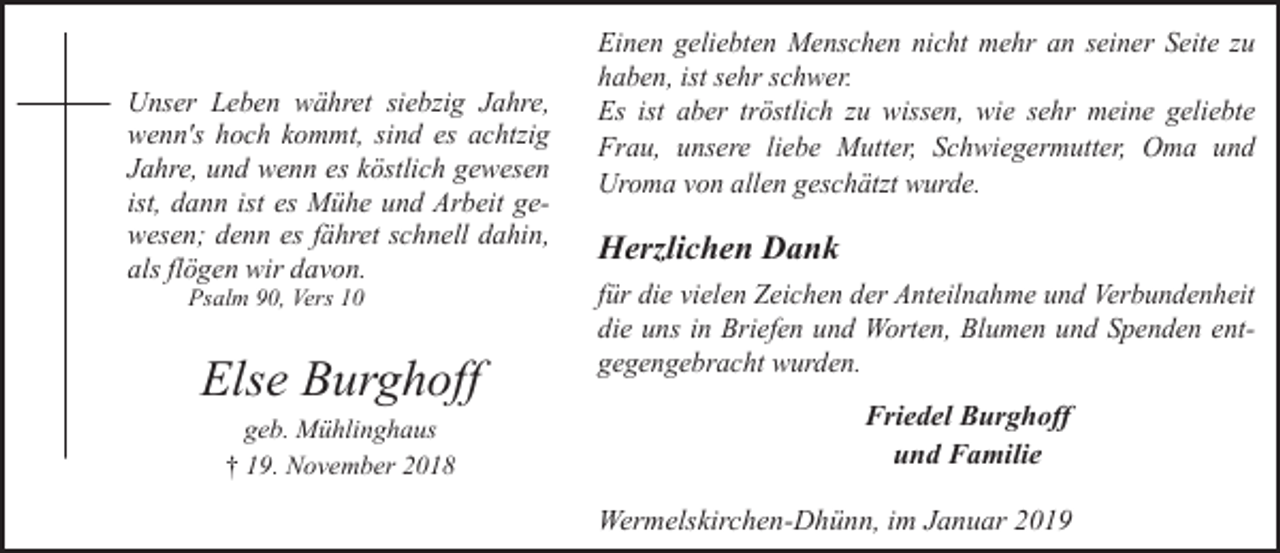 Unser Leben währet siebzig Jahre, wenn's hoch kommt, sind es achtzig Jahre, und wenn es köstlich gewesen ist, dann ist es Mühe und Arbeit gewesen; denn es fähret schnell dahin, als flögen wir davon.
Psalm 90, Vers 10

Else Burghoff
geb. Mühlinghaus
† 19. November 2018

Einen geliebten Menschen nicht mehr an seiner Seite zu haben, ist sehr schwer.
Es ist aber tröstlich zu wissen, wie sehr meine geliebte Frau, unsere liebe Mutter, Schwiegermutter, Oma und Uroma von allen geschätzt wurde.

Herzlichen Dank

für die vielen Zeichen der Anteilnahme und Verbundenheit die uns in Briefen und Worten, Blumen und Spenden entgegengebracht wurden.

Friedel Burghoff
und Familie

Wermelskirchen-Dhünn, im Januar 2019